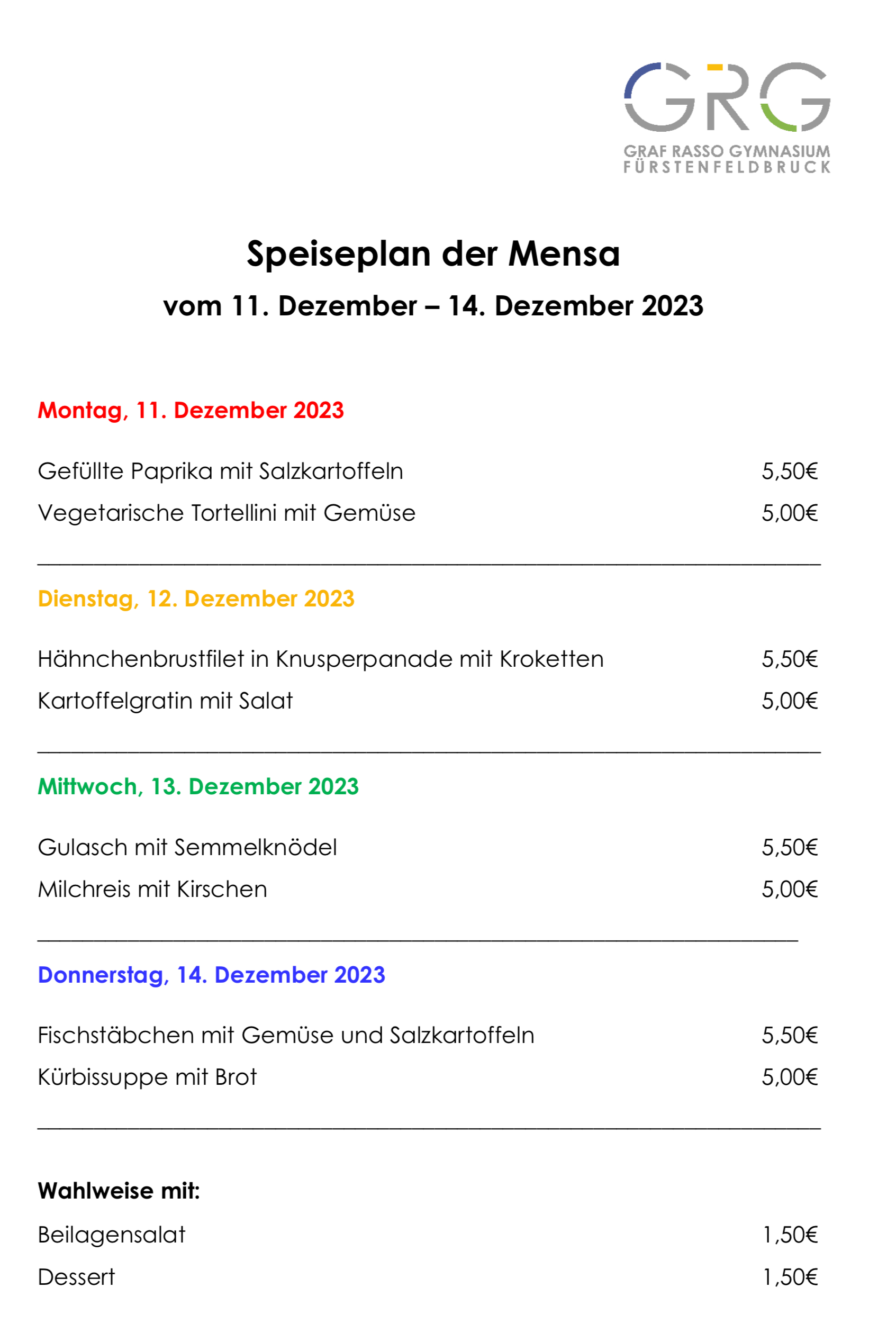 GRG
GRAF RASSO GYMNASIUM
FÜRSTENFELDBRUCK

Speiseplan der Mensa

vom 11. Dezember – 14. Dezember 2023

Montag, 11. Dezember 2023

Gefüllte Paprika mit Salzkartoffeln 5,50€

Vegetarische Tortellini mit Gemüse 5,00€

Dienstag, 12. Dezember 2023

Hähnchenbrustfilet in Knusperpanade mit Kroketten 5,50€

Kartoffelgratin mit Salat 5,00€

Mittwoch, 13. Dezember 2023

Gulasch mit Semmelknödel 5,50€

Milchreis mit Kirschen 5,00€

Donnerstag, 14. Dezember 2023

Fischstäbchen mit Gemüse und Salzkartoffeln 5,50€

Kürbissuppe mit Brot 5,00€

Wahlweise mit:

Beilagensalat 1,50€

Dessert 1,50€